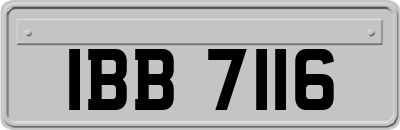 IBB 7116